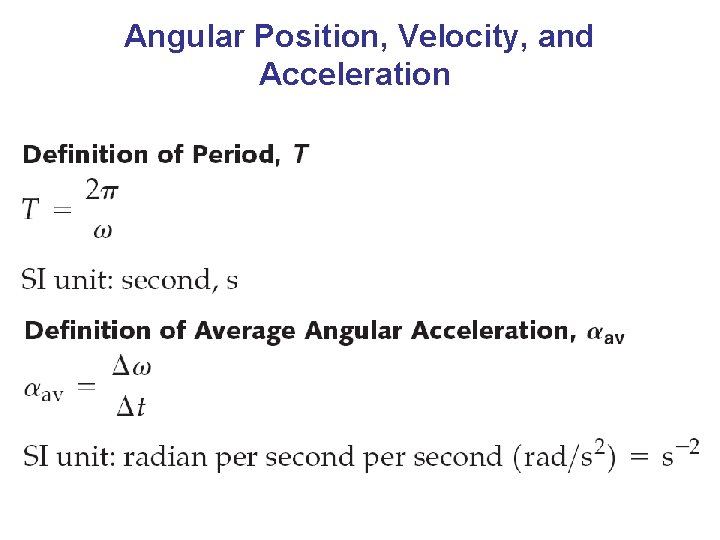 Angular Position, Velocity, and Acceleration

Definition of Period, T

$T = \frac{2\pi}{\omega}$

SI unit: second, s

Definition of Average Angular Acceleration, $\alpha_{av}$

$\alpha_{av} = \frac{\Delta\omega}{\Delta t}$

SI unit: radian per second per second ($rad/s^2$) = $s^{-2}$